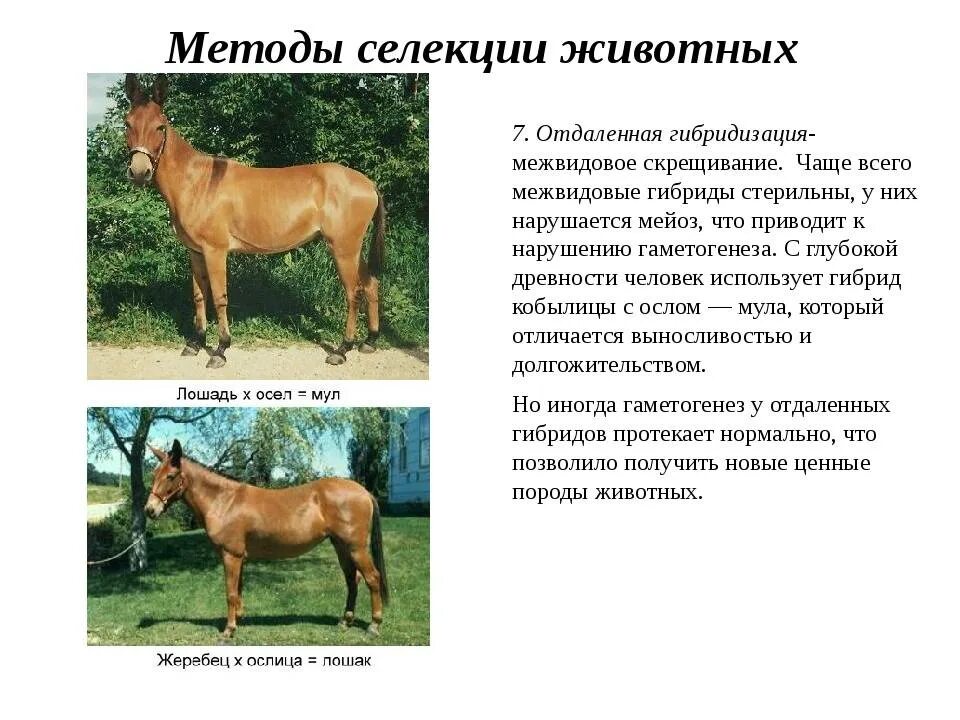 Методы селекции животных

Лошадь х осел = мул

Жеребец х ослица = лошак

7. Отдаленная гибридизация- межвидовое скрещивание. Чаще всего межвидовые гибриды стерильны, у них нарушается мейоз, что приводит к нарушению гаметогенеза. С глубокой древности человек использует гибрид кобылицы с ослом — мула, который отличается выносливостью и долгожительством.

Но иногда гаметогенез у отдаленных гибридов протекает нормально, что позволило получить новые ценные породы животных.